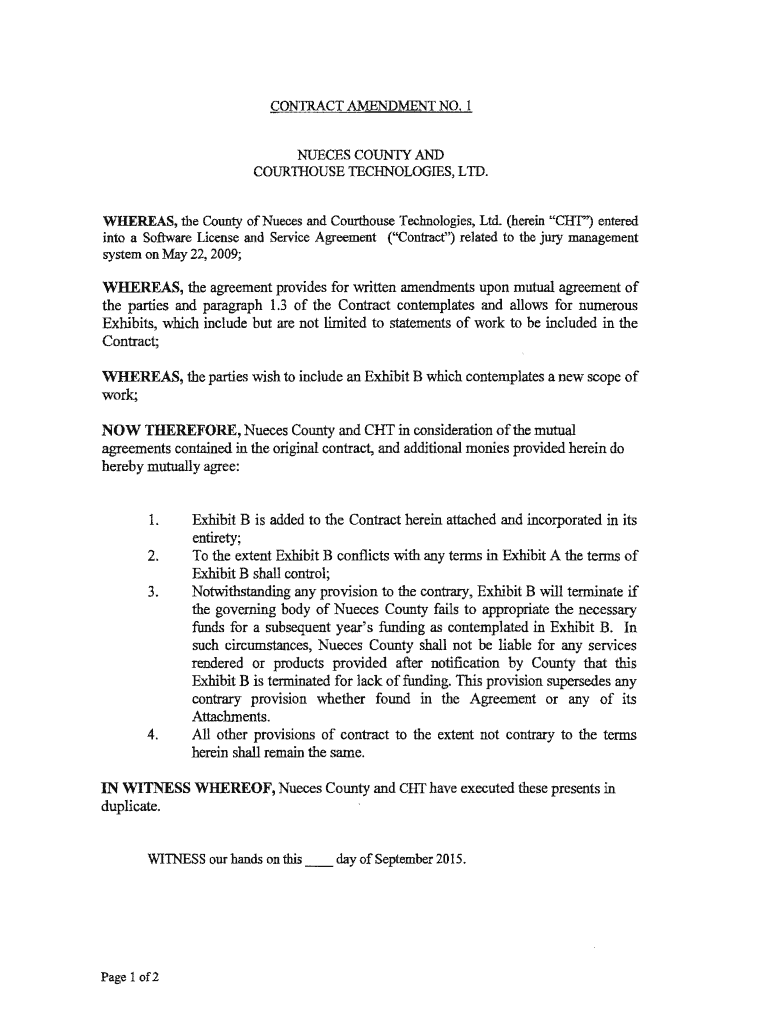 CONTRACT AMENDMENT NO. 1

NUECES COUNTY AND
COURTHOUSE TECHNOLOGIES, LTD.

WHEREAS, the County of Nueces and Courthouse Technologies, Ltd. (herein "CHT") entered into a Software License and Service Agreement ("Contract") related to the jury management system on May 22, 2009;

WHEREAS, the agreement provides for written amendments upon mutual agreement of the parties and paragraph 1.3 of the Contract contemplates and allows for numerous Exhibits, which include but are not limited to statements of work to be included in the Contract;

WHEREAS, the parties wish to include an Exhibit B which contemplates a new scope of work;

NOW THEREFORE, Nueces County and CHT in consideration of the mutual agreements contained in the original contract, and additional monies provided herein do hereby mutually agree:

1. Exhibit B is added to the Contract herein attached and incorporated in its entirety;
2. To the extent Exhibit B conflicts with any terms in Exhibit A the terms of Exhibit B shall control;
3. Notwithstanding any provision to the contrary, Exhibit B will terminate if the governing body of Nueces County fails to appropriate the necessary funds for a subsequent year's funding as contemplated in Exhibit B. In such circumstances, Nueces County shall not be liable for any services rendered or products provided after notification by County that this Exhibit B is terminated for lack of funding. This provision supersedes any contrary provision whether found in the Agreement or any of its Attachments.
4. All other provisions of contract to the extent not contrary to the terms herein shall remain the same.

IN WITNESS WHEREOF, Nueces County and CHT have executed these presents in duplicate.

WITNESS our hands on this ____ day of September 2015.

Page 1 of 2